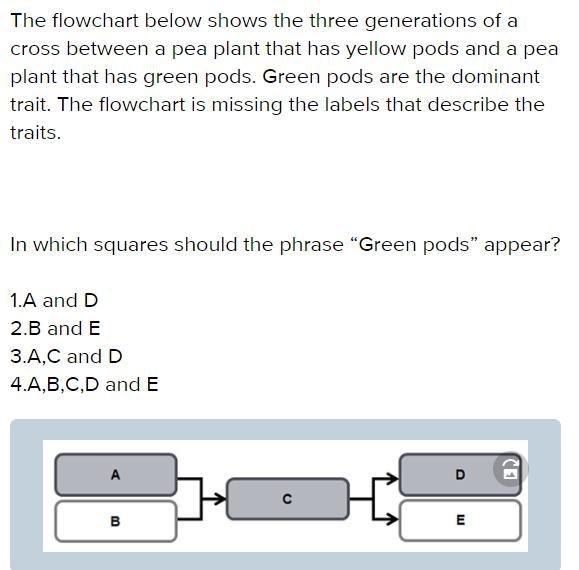 The flowchart below shows the three generations of a cross between a pea plant that has yellow pods and a pea plant that has green pods. Green pods are the dominant trait. The flowchart is missing the labels that describe the traits.

In which squares should the phrase “Green pods” appear?

1.A and D
2.B and E
3.A,C and D
4.A,B,C,D and E

A

B

C

D

E